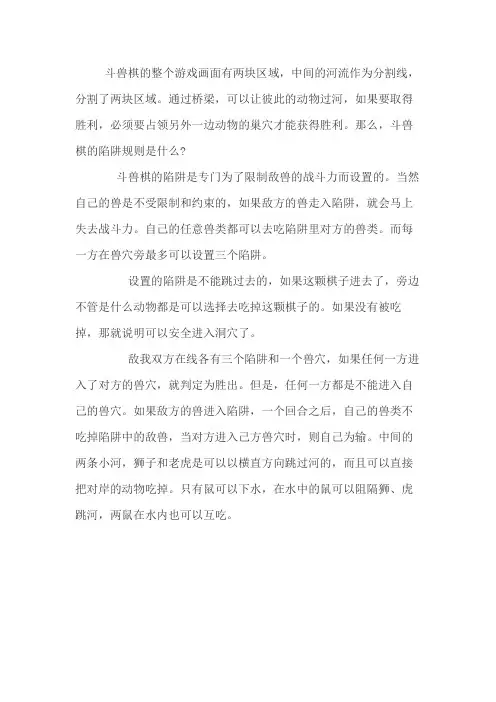 斗兽棋的整个游戏画面有两块区域，中间的河流作为分割线，分割了两块区域。通过桥梁，可以让彼此的动物过河，如果要取得胜利，必须要占领另外一边动物的巢穴才能获得胜利。那么，斗兽棋的陷阱规则是什么？

斗兽棋的陷阱是专门为了限制敌兽的战斗力而设置的。当然自己的兽是不受限制和约束的，如果敌方的兽走入陷阱，就会马上失去战斗力。自己的任意兽类都可以去吃陷阱里对方的兽类。而每一方在兽穴旁最多可以设置三个陷阱。

设置的陷阱是不能跳过去的，如果这颗棋子进去了，旁边不管是什么动物都是可以选择去吃掉这颗棋子的。如果没有被吃掉，那就说明可以安全进入洞穴了。

敌我双方在线各有三个陷阱和一个兽穴，如果任何一方进入了对方的兽穴，就判定为胜出。但是，任何一方都是不能进入自己的兽穴。如果敌方的兽进入陷阱，一个回合之后，自己的兽类不吃掉陷阱中的敌兽，当对方进入己方兽穴时，则自己为输。中间的两条小河，狮子和老虎是可以以横直方向跳过河的，而且可以直接把对岸的动物吃掉。只有鼠可以下水，在水中的鼠可以阻隔狮、虎跳河，两鼠在水内也可以互吃。